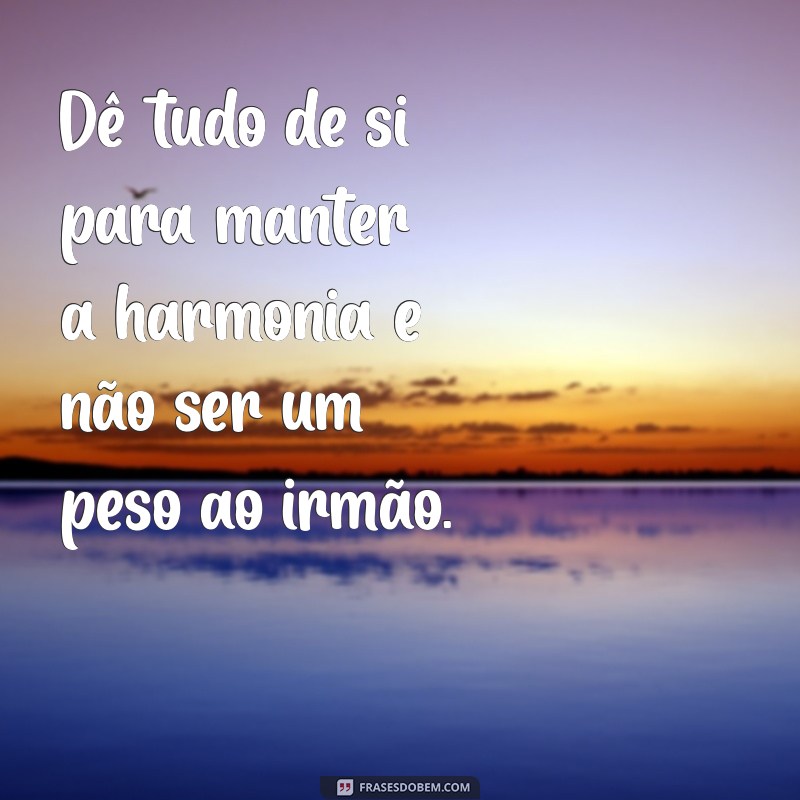 Dê tudo de si para manter a harmonia e não ser um peso ao irmão.

FRASESDOBEM.COM